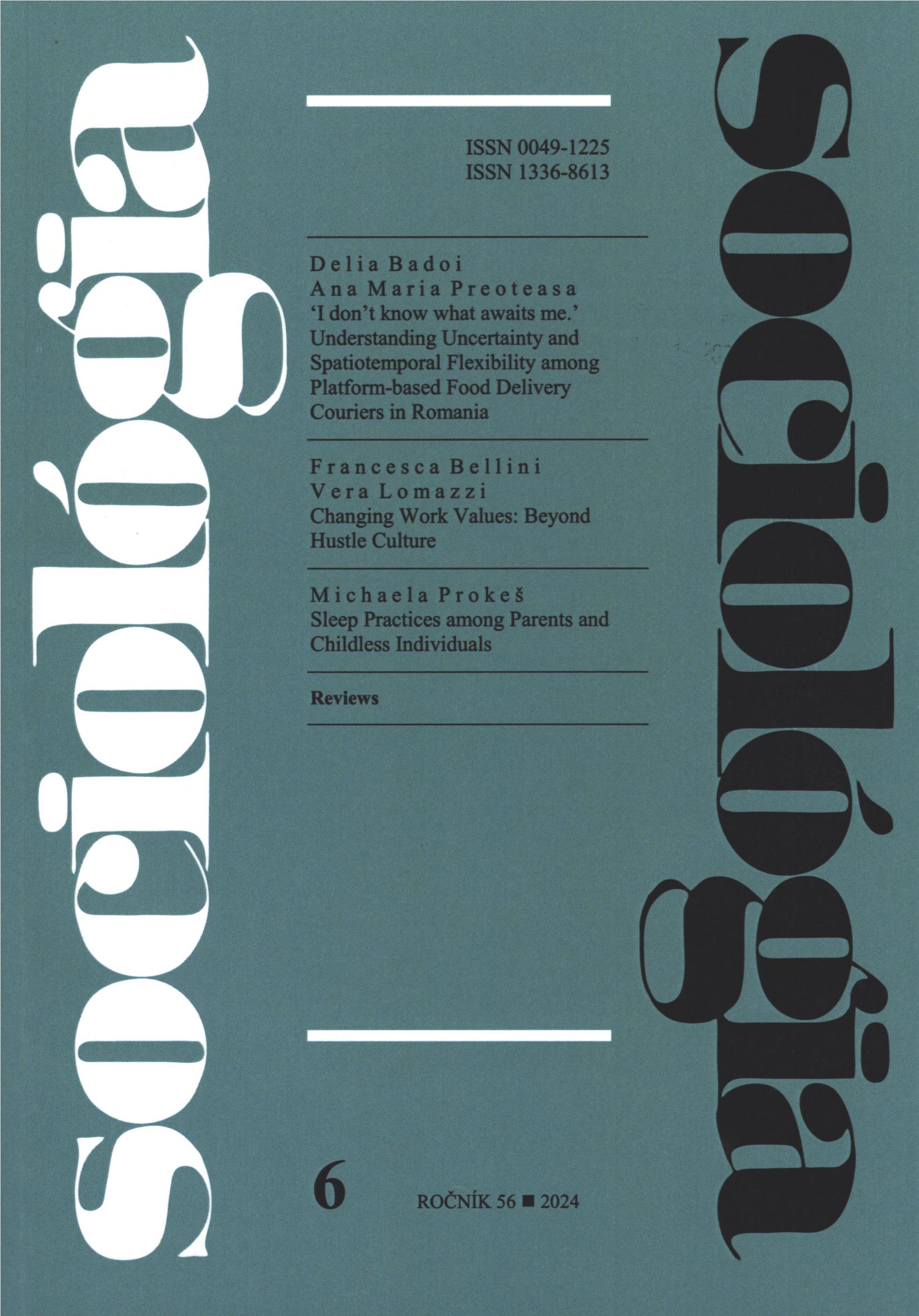 sociológia

ISSN 0049-1225
ISSN 1336-8613

Delia Badoi
Ana Maria Preoteasa
'I don't know what awaits me.' Understanding Uncertainty and Spatiotemporal Flexibility among Platform-based Food Delivery Couriers in Romania

Francesca Bellini
Vera Lomazzi
Changing Work Values: Beyond Hustle Culture

Michaela Prokeš
Sleep Practices among Parents and Childless Individuals

Reviews

6

ROČNÍK 56 ■ 2024

sociológia